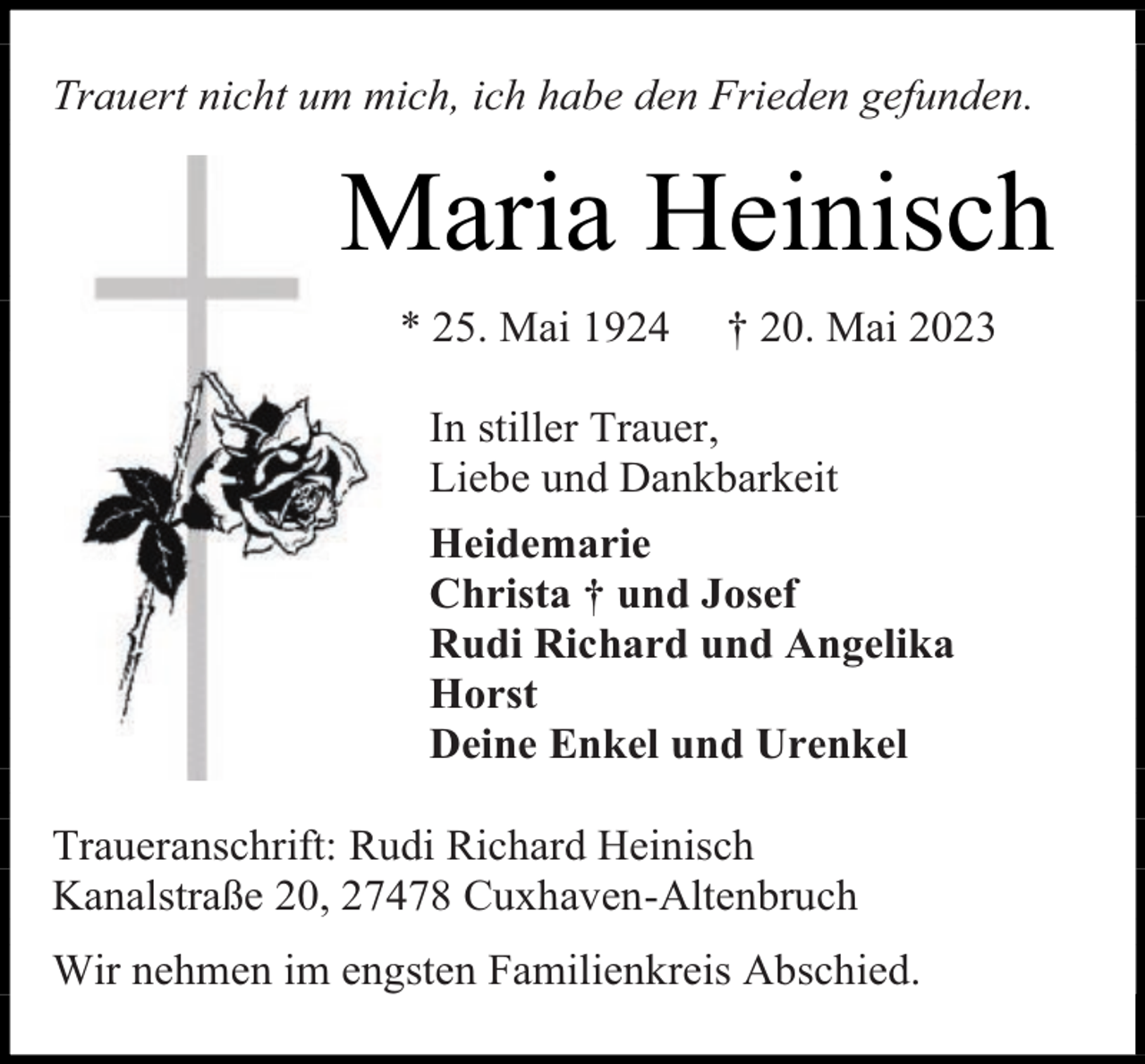 Trauert nicht um mich, ich habe den Frieden gefunden.

Maria Heinisch

* 25. Mai 1924 † 20. Mai 2023

In stiller Trauer,
Liebe und Dankbarkeit

Heidemarie
Christa † und Josef
Rudi Richard und Angelika
Horst
Deine Enkel und Urenkel

Traueranschrift: Rudi Richard Heinisch
Kanalstraße 20, 27478 Cuxhaven-Altenbruch

Wir nehmen im engsten Familienkreis Abschied.